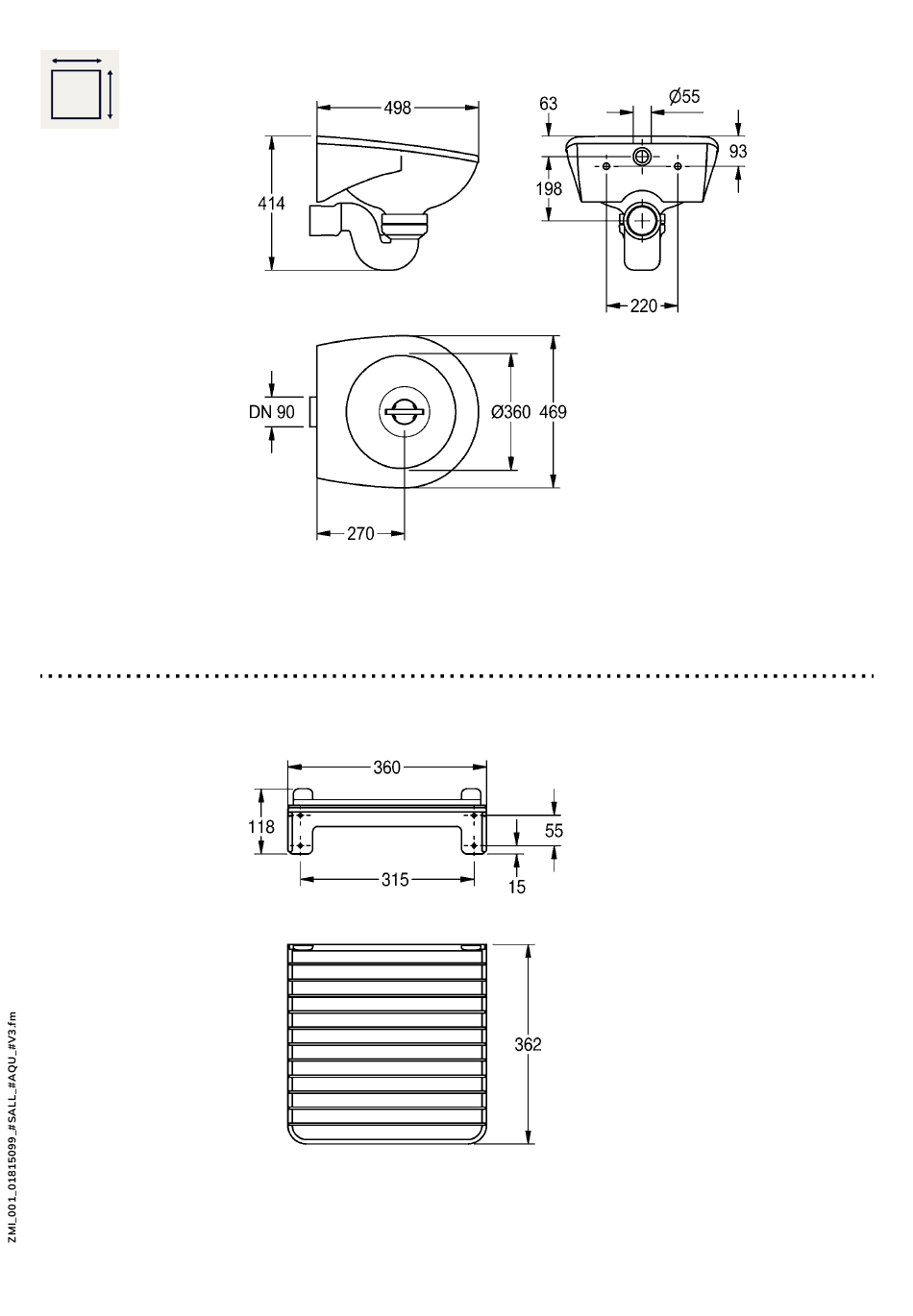 498

414

63

Ø55

93

198

220

DN 90

Ø360

469

270

360

118

55

315

15

362

ZMI_001_01815099_#SALL_#AQU_#V3.fm